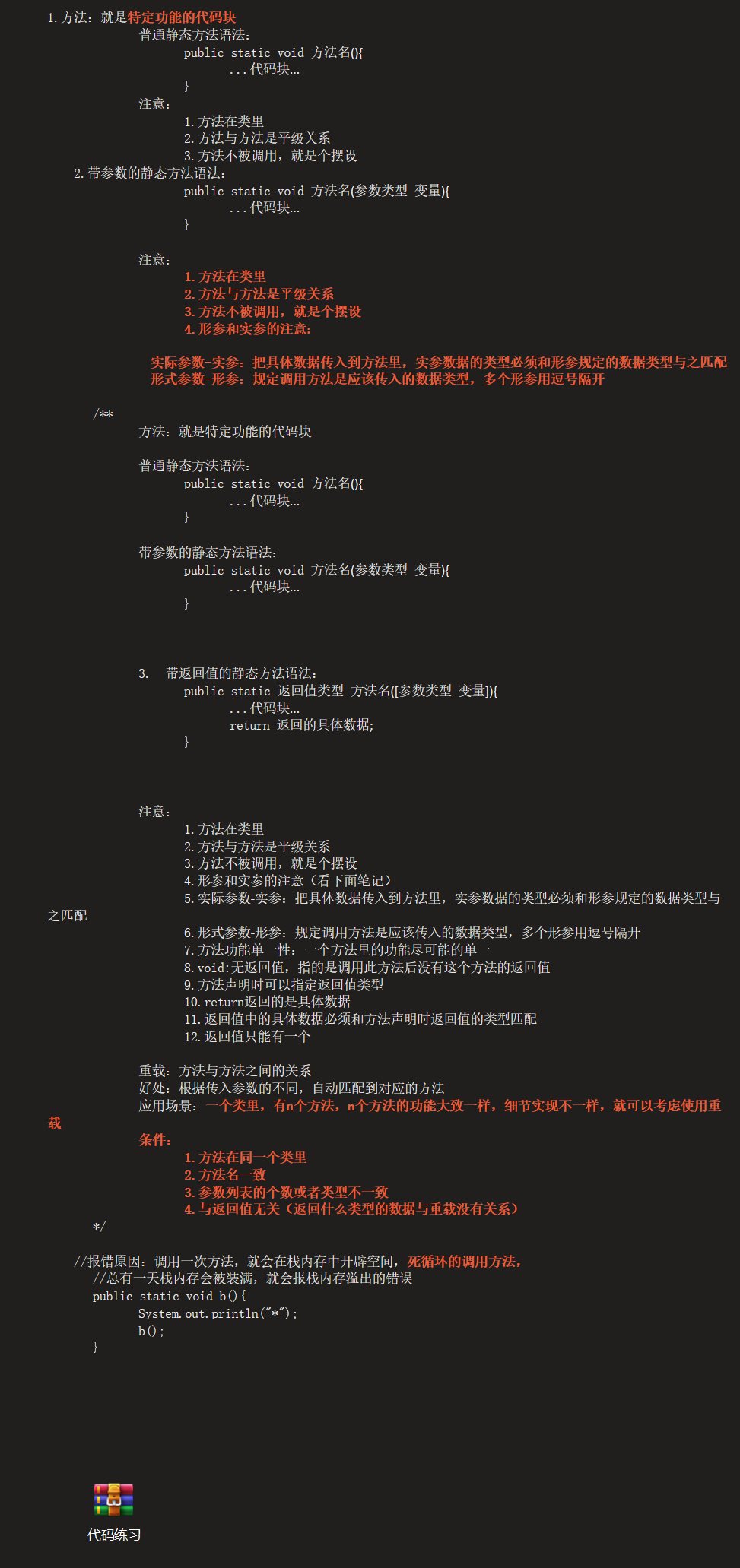 1.方法：就是特定功能的代码块
普通静态方法语法：
public static void 方法名(){
...代码块...
}
注意：
1.方法在类里
2.方法与方法是平级关系
3.方法不被调用，就是个摆设
2.带参数的静态方法语法：
public static void 方法名(参数类型 变量){
...代码块...
}

注意：
1.方法在类里
2.方法与方法是平级关系
3.方法不被调用，就是个摆设
4.形参和实参的注意：

实际参数-实参：把具体数据传入到方法里，实参数据的类型必须和形参规定的数据类型与之匹配
形式参数-形参：规定调用方法是应该传入的数据类型，多个形参用逗号隔开

/**
方法：就是特定功能的代码块

普通静态方法语法：
public static void 方法名(){
...代码块...
}

带参数的静态方法语法：
public static void 方法名(参数类型 变量){
...代码块...
}

3. 带返回值的静态方法语法：
public static 返回值类型 方法名([参数类型 变量]){
...代码块...
return 返回的具体数据;
}

注意：
1.方法在类里
2.方法与方法是平级关系
3.方法不被调用，就是个摆设
4.形参和实参的注意（看下面笔记）
5.实际参数-实参：把具体数据传入到方法里，实参数据的类型必须和形参规定的数据类型与之匹配
6.形式参数-形参：规定调用方法是应该传入的数据类型，多个形参用逗号隔开
7.方法功能单一性：一个方法里的功能尽可能的单一
8.void:无返回值，指的是调用此方法后没有这个方法的返回值
9.方法声明时可以指定返回值类型
10.return返回的是具体数据
11.返回值中的具体数据必须和方法声明时返回值的类型匹配
12.返回值只能有一个

重载：方法与方法之间的关系
好处：根据传入参数的不同，自动匹配到对应的方法
应用场景：一个类里，有n个方法，n个方法的功能大致一样，细节实现不一样，就可以考虑使用重载
条件：
1.方法在同一个类里
2.方法名一致
3.参数列表的个数或者类型不一致
4.与返回值无关（返回什么类型的数据与重载没有关系）
*/

//报错原因：调用一次方法，就会在栈内存中开辟空间，死循环的调用方法，
//总有一天栈内存会被装满，就会报栈内存溢出的错误
public static void b(){
System.out.println("*");
b();
}

代码练习